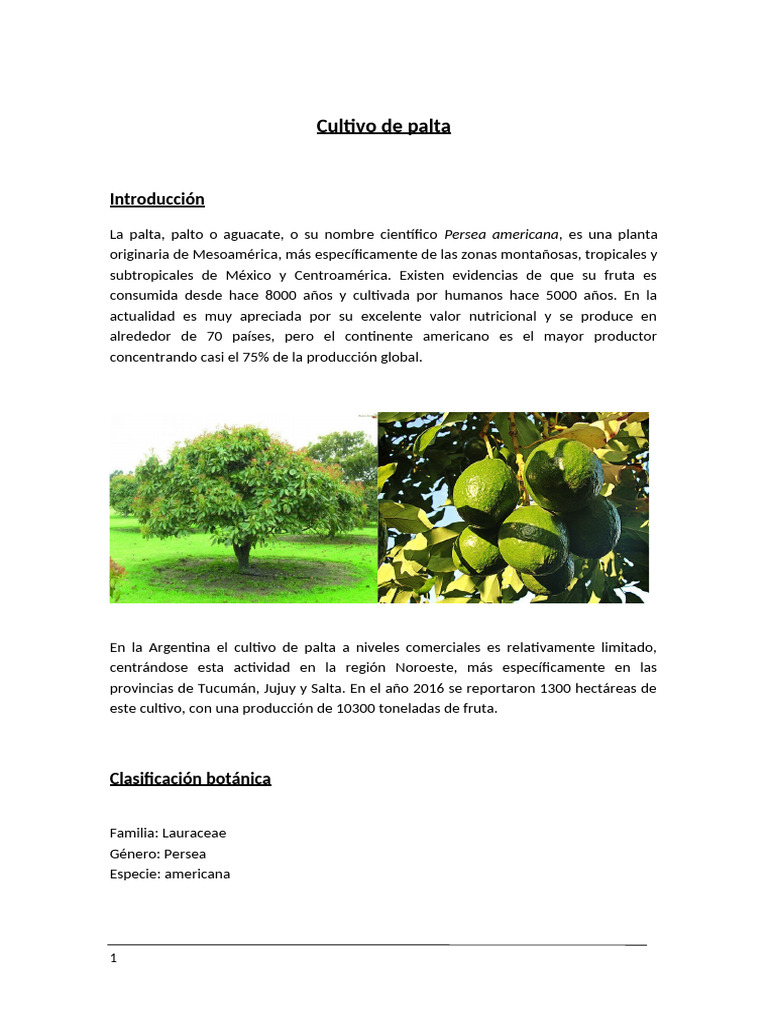 Cultivo de palta

Introducción

La palta, palto o aguacate, o su nombre científico Persea americana, es una planta originaria de Mesoamérica, más específicamente de las zonas montañosas, tropicales y subtropicales de México y Centroamérica. Existen evidencias de que su fruta es consumida desde hace 8000 años y cultivada por humanos hace 5000 años. En la actualidad es muy apreciada por su excelente valor nutricional y se produce en alrededor de 70 países, pero el continente americano es el mayor productor concentrando casi el 75% de la producción global.

En la Argentina el cultivo de palta a niveles comerciales es relativamente limitado, centrándose esta actividad en la región Noroeste, más específicamente en las provincias de Tucumán, Jujuy y Salta. En el año 2016 se reportaron 1300 hectáreas de este cultivo, con una producción de 10300 toneladas de fruta.

Clasificación botánica

Familia: Lauraceae
Género: Persea
Especie: americana

1